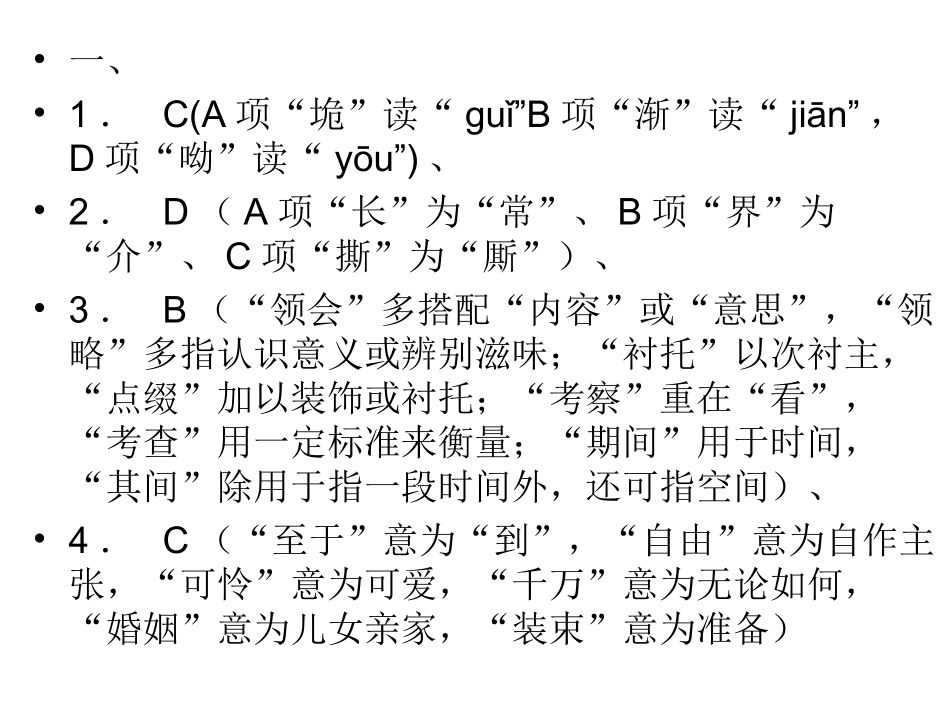 • 一、

• 1． C(A 项“垝”读“ guǐ”B 项“渐”读“ jiān”，D 项“呦”读“ yōu”) 、

• 2． D （ A 项“长”为“常”、 B 项“界”为“介”、 C 项“撕”为“厮”）、

• 3． B （“领会”多搭配“内容”或“意思”，“领略”多指认识意义或辨别滋味；“衬托”以次衬主，“点缀”加以装饰或衬托；“考察”重在“看”，“考查”用一定标准来衡量；“期间”用于时间，“其间”除用于指一段时间外，还可指空间）、

• 4． C （“至于”意为“到”，“自由”意为自作主张，“可怜”意为可爱，“千万”意为无论如何，“婚姻”意为儿女亲家，“装束”意为准备）